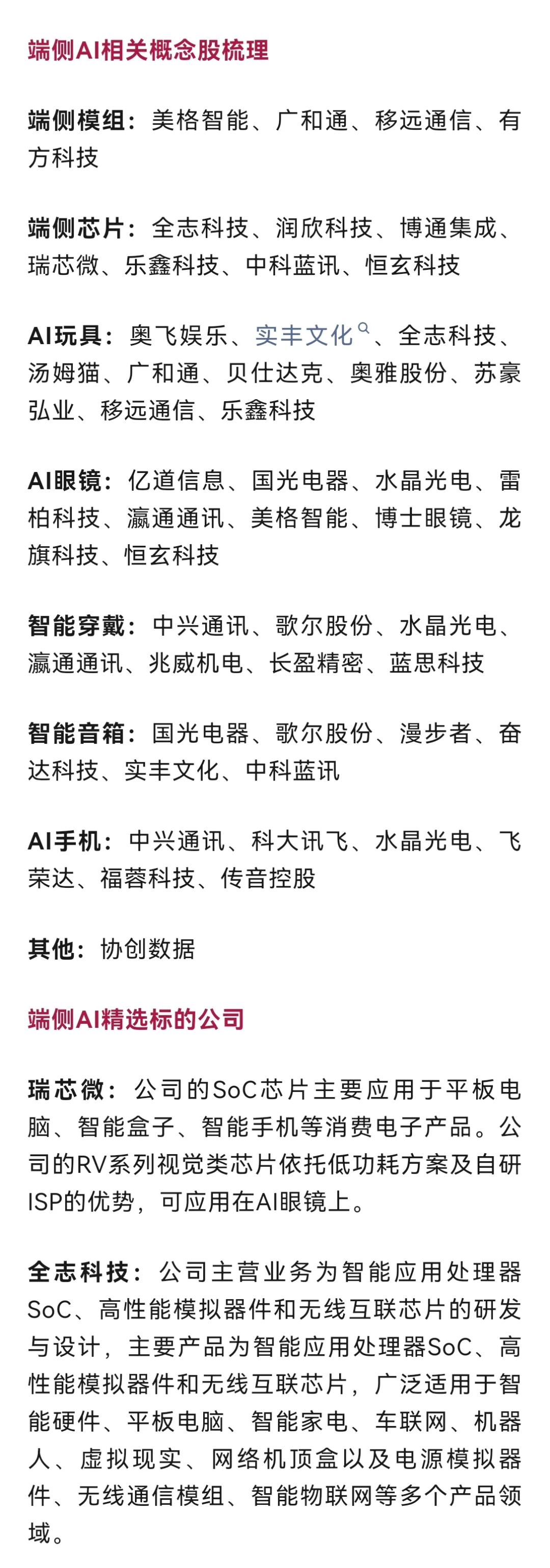 端侧AI相关概念股梳理

端侧模组：美格智能、广和通、移远通信、有方科技

端侧芯片：全志科技、润欣科技、博通集成、瑞芯微、乐鑫科技、中科蓝讯、恒玄科技

AI玩具：奥飞娱乐、实丰文化、全志科技、汤姆猫、广和通、贝仕达克、奥雅股份、苏豪弘业、移远通信、乐鑫科技

AI眼镜：亿道信息、国光电器、水晶光电、雷柏科技、瀛通通讯、美格智能、博士眼镜、龙旗科技、恒玄科技

智能穿戴：中兴通讯、歌尔股份、水晶光电、瀛通通讯、兆威机电、长盈精密、蓝思科技

智能音箱：国光电器、歌尔股份、漫步者、奋达科技、实丰文化、中科蓝讯

AI手机：中兴通讯、科大讯飞、水晶光电、飞荣达、福蓉科技、传音控股

其他：协创数据

端侧AI精选标的公司

瑞芯微：公司的SoC芯片主要应用于平板电脑、智能盒子、智能手机等消费电子产品。公司的RV系列视觉类芯片依托低功耗方案及自研ISP的优势，可应用在AI眼镜上。

全志科技：公司主营业务为智能应用处理器SoC、高性能模拟器件和无线互联芯片的研发与设计，主要产品为智能应用处理器SoC、高性能模拟器件和无线互联芯片，广泛适用于智能硬件、平板电脑、智能家电、车联网、机器人、虚拟现实、网络机顶盒以及电源模拟器件、无线通信模组、智能物联网等多个产品领域。